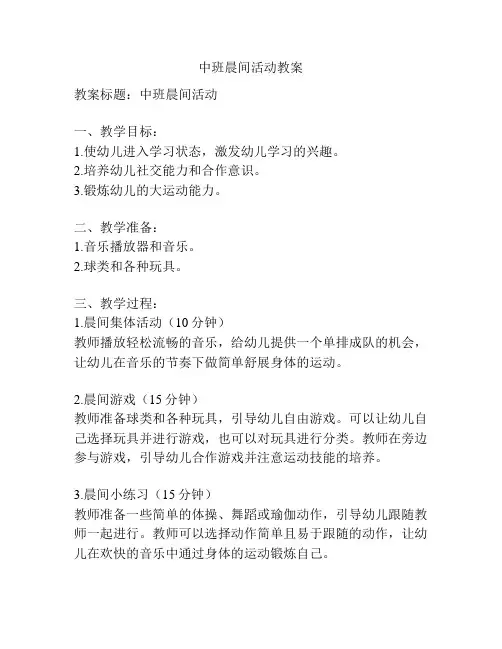 中班晨间活动教案

教案标题：中班晨间活动

一、教学目标：
1.使幼儿进入学习状态，激发幼儿学习的兴趣。
2.培养幼儿社交能力和合作意识。
3.锻炼幼儿的大运动能力。

二、教学准备：
1.音乐播放器和音乐。
2.球类和各种玩具。

三、教学过程：
1.晨间集体活动（10 分钟）
教师播放轻松流畅的音乐，给幼儿提供一个单排成队的机会，让幼儿在音乐的节奏下做简单舒展身体的运动。

2.晨间游戏（15 分钟）
教师准备球类和各种玩具，引导幼儿自由游戏。可以让幼儿自己选择玩具并进行游戏，也可以对玩具进行分类。教师在旁边参与游戏，引导幼儿合作游戏并注意运动技能的培养。

3.晨间小练习（15 分钟）
教师准备一些简单的体操、舞蹈或瑜伽动作，引导幼儿跟随教师一起进行。教师可以选择动作简单且易于跟随的动作，让幼儿在欢快的音乐中通过身体的运动锻炼自己。